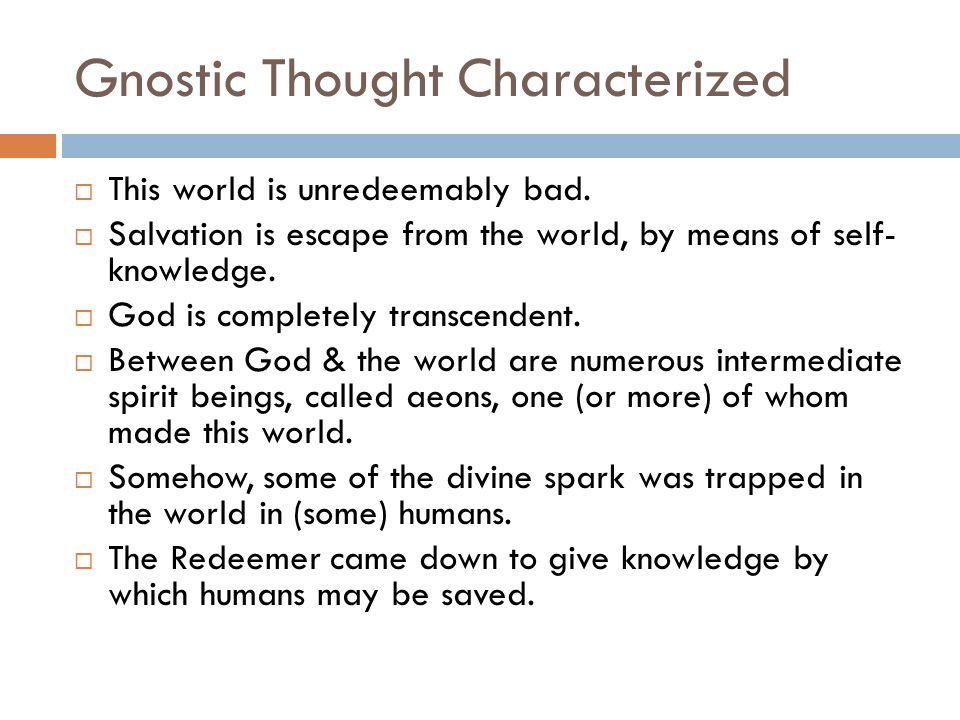 Gnostic Thought Characterized

□ This world is unredeemably bad.
□ Salvation is escape from the world, by means of self-knowledge.
□ God is completely transcendent.
□ Between God & the world are numerous intermediate spirit beings, called aeons, one (or more) of whom made this world.
□ Somehow, some of the divine spark was trapped in the world in (some) humans.
□ The Redeemer came down to give knowledge by which humans may be saved.